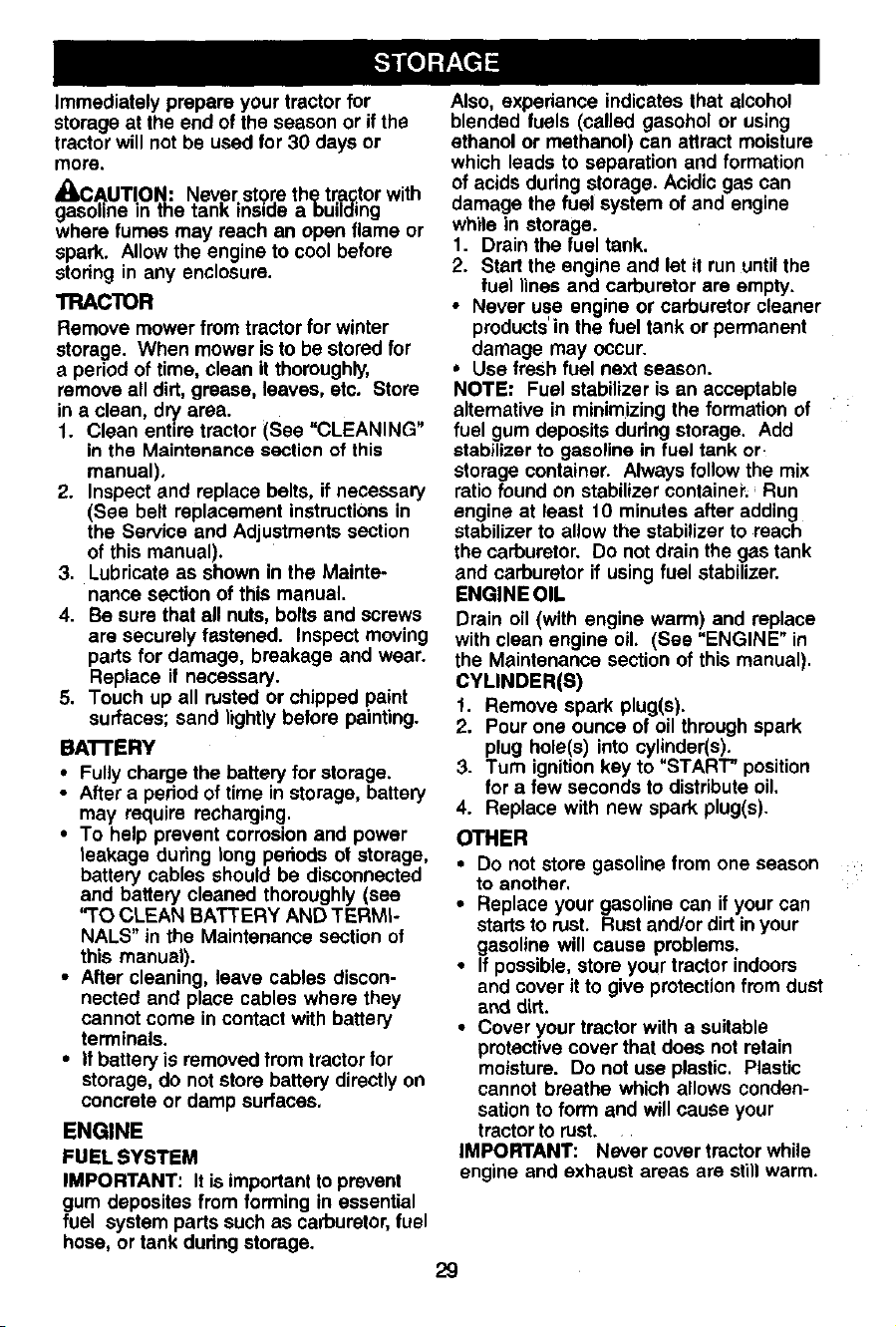 STORAGE

Immediately prepare your tractor for storage at the end of the season or if the tractor will not be used for 30 days or more.

CAUTION: Never store the tractor with gasoline in the tank inside a building where fumes may reach an open flame or spark. Allow the engine to cool before storing in any enclosure.

TRACTOR

Remove mower from tractor for winter storage. When mower is to be stored for a period of time, clean it thoroughly, remove all dirt, grease, leaves, etc. Store in a clean, dry area.

1. Clean entire tractor (See "CLEANING" in the Maintenance section of this manual).
2. Inspect and replace belts, if necessary (See belt replacement instructions in the Service and Adjustments section of this manual).
3. Lubricate as shown in the Maintenance section of this manual.
4. Be sure that all nuts, bolts and screws are securely fastened. Inspect moving parts for damage, breakage and wear. Replace if necessary.
5. Touch up all rusted or chipped paint surfaces; sand lightly before painting.

BATTERY

• Fully charge the battery for storage.
• After a period of time in storage, battery may require recharging.
• To help prevent corrosion and power leakage during long periods of storage, battery cables should be disconnected and battery cleaned thoroughly (see "TO CLEAN BATTERY AND TERMINALS" in the Maintenance section of this manual).
• After cleaning, leave cables disconnected and place cables where they cannot come in contact with battery terminals.
• If battery is removed from tractor for storage, do not store battery directly on concrete or damp surfaces.

ENGINE

FUEL SYSTEM

IMPORTANT: It is important to prevent gum deposites from forming in essential fuel system parts such as carburetor, fuel hose, or tank during storage.

Also, experiance indicates that alcohol blended fuels (called gasohol or using ethanol or methanol) can attract moisture which leads to separation and formation of acids during storage. Acidic gas can damage the fuel system of and engine while in storage.

1. Drain the fuel tank.
2. Start the engine and let it run until the fuel lines and carburetor are empty.

• Never use engine or carburetor cleaner products in the fuel tank or permanent damage may occur.
• Use fresh fuel next season.

NOTE: Fuel stabilizer is an acceptable alternative in minimizing the formation of fuel gum deposits during storage. Add stabilizer to gasoline in fuel tank or storage container. Always follow the mix ratio found on stabilizer container. Run engine at least 10 minutes after adding stabilizer to allow the stabilizer to reach the carburetor. Do not drain the gas tank and carburetor if using fuel stabilizer.

ENGINE OIL

Drain oil (with engine warm) and replace with clean engine oil. (See "ENGINE" in the Maintenance section of this manual).

CYLINDER(S)

1. Remove spark plug(s).
2. Pour one ounce of oil through spark plug hole(s) into cylinder(s).
3. Turn ignition key to "START" position for a few seconds to distribute oil.
4. Replace with new spark plug(s).

OTHER

• Do not store gasoline from one season to another.
• Replace your gasoline can if your can starts to rust. Rust and/or dirt in your gasoline will cause problems.
• If possible, store your tractor indoors and cover it to give protection from dust and dirt.
• Cover your tractor with a suitable protective cover that does not retain moisture. Do not use plastic. Plastic cannot breathe which allows condensation to form and will cause your tractor to rust.

IMPORTANT: Never cover tractor while engine and exhaust areas are still warm.

29